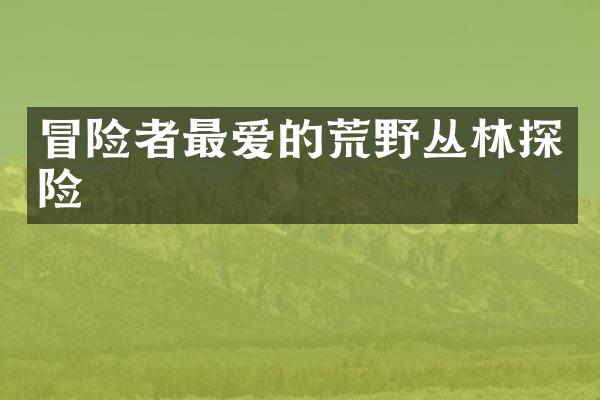 冒险者最爱的荒野丛林探险